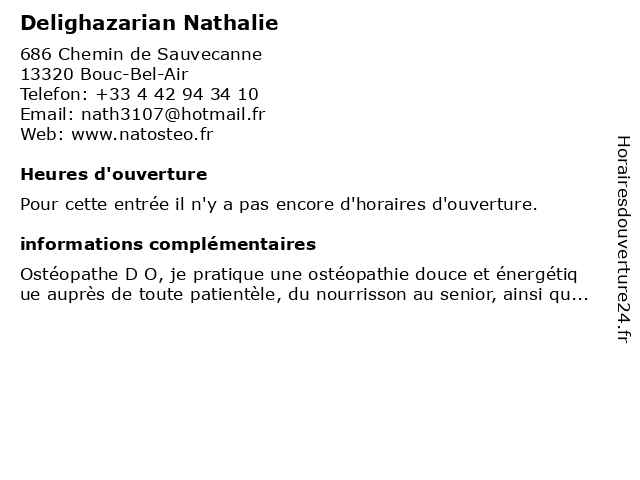 Delighazarian Nathalie

686 Chemin de Sauvecanne
13320 Bouc-Bel-Air
Telefon: +33 4 42 94 34 10
Email: nath3107@hotmail.fr
Web: www.natosteo.fr

Heures d'ouverture

Pour cette entrée il n'y a pas encore d'horaires d'ouverture.

informations complémentaires

Ostéopathe D O, je pratique une ostéopathie douce et énergétique auprès de toute patientèle, du nourrisson au senior, ainsi qu...

Horairesdouverture24.fr